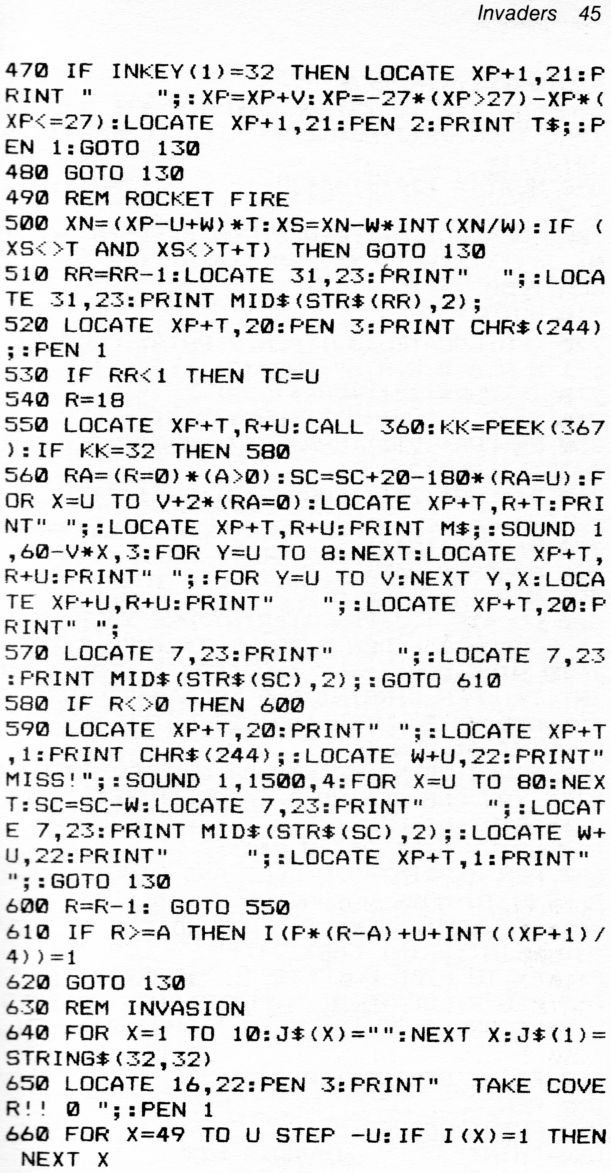 Invaders 45

470 IF INKEY(1)=32 THEN LOCATE XP+1,21:PRINT " ";:XP=XP+V:XP=-27*(XP>27)-XP*(XP<=27):LOCATE XP+1,21:PEN 2:PRINT T$;:PEN 1:GOTO 130
480 GOTO 130
490 REM ROCKET FIRE
500 XN=(XP-U+W)*T:XS=XN-W*INT(XN/W):IF (XS<>T AND XS<>T+T) THEN GOTO 130
510 RR=RR-1:LOCATE 31,23:PRINT" ";:LOCATE 31,23:PRINT MID$(STR$(RR),2);
520 LOCATE XP+T,20:PEN 3:PRINT CHR$(244);:PEN 1
530 IF RR<1 THEN TC=U
540 R=18
550 LOCATE XP+T,R+U:CALL 360:KK=PEEK(367):IF KK=32 THEN 580
560 RA=(R=0)*(A>0):SC=SC+20-180*(RA=U):FOR X=U TO V+2*(RA=0):LOCATE XP+T,R+T:PRINT" ";:LOCATE XP+T,R+U:PRINT M$;:SOUND 1,60-V*X,3:FOR Y=U TO 8:NEXT:LOCATE XP+T,R+U:PRINT" ";:FOR Y=U TO V:NEXT Y,X:LOCATE XP+U,R+U:PRINT" ";:LOCATE XP+T,20:PRINT" ";
570 LOCATE 7,23:PRINT" ";:LOCATE 7,23:PRINT MID$(STR$(SC),2);:GOTO 610
580 IF R<>0 THEN 600
590 LOCATE XP+T,20:PRINT" ";:LOCATE XP+T,1:PRINT CHR$(244);:LOCATE W+U,22:PRINT"MISS!";:SOUND 1,1500,4:FOR X=U TO 80:NEXT:SC=SC-W:LOCATE 7,23:PRINT" ";:LOCATE 7,23:PRINT MID$(STR$(SC),2);:LOCATE W+U,22:PRINT" ";:LOCATE XP+T,1:PRINT" ";:GOTO 130
600 R=R-1: GOTO 550
610 IF R>=A THEN I(P*(R-A)+U+INT((XP+1)/4))=1
620 GOTO 130
630 REM INVASION
640 FOR X=1 TO 10:J$(X)="":NEXT X:J$(1)=STRING$(32,32)
650 LOCATE 16,22:PEN 3:PRINT" TAKE COVER!! 0 ";:PEN 1
660 FOR X=49 TO U STEP -U:IF I(X)=1 THEN NEXT X